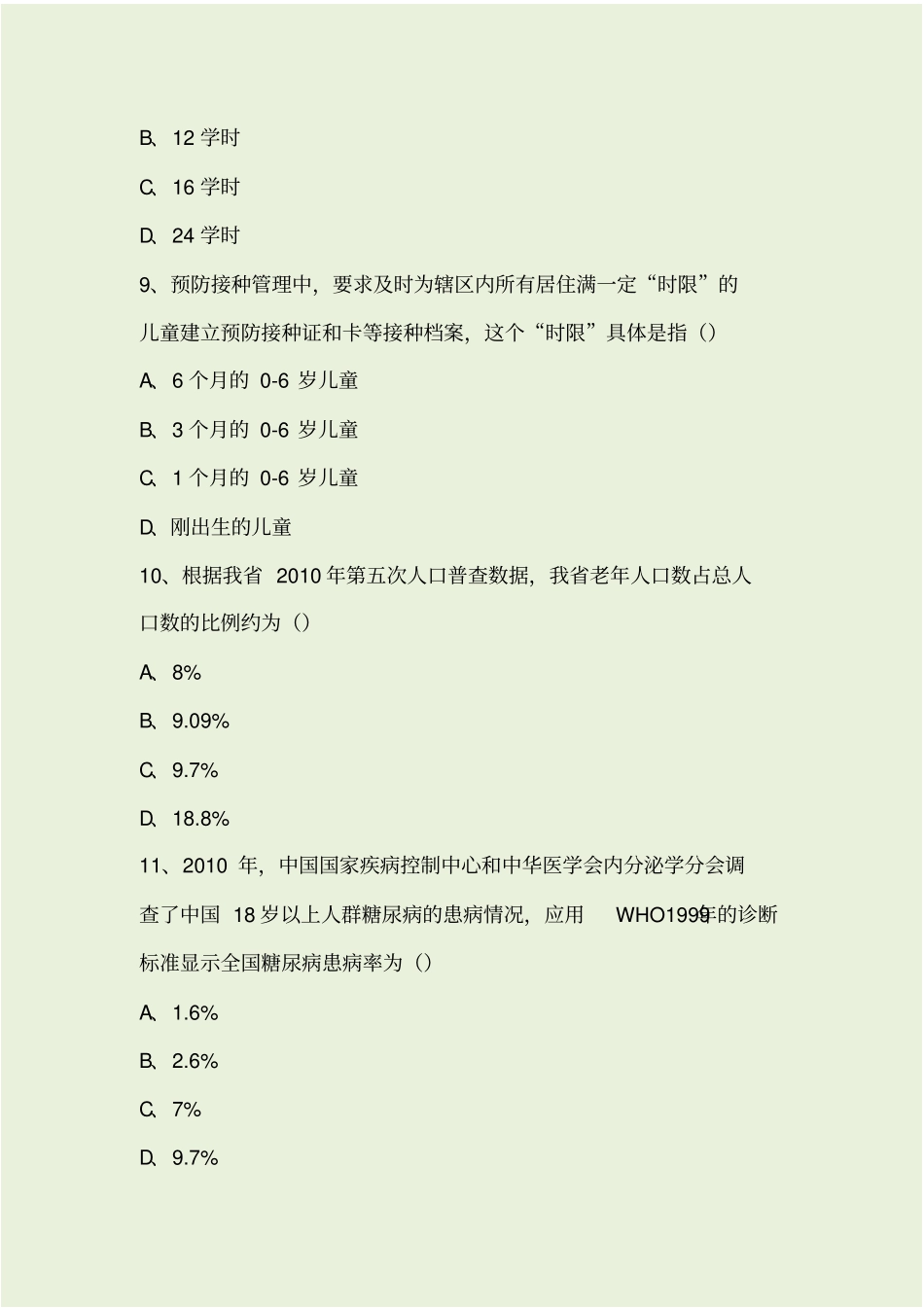 B、12 学时

C、16 学时

D、24 学时

9、预防接种管理中，要求及时为辖区内所有居住满一定“时限”的儿童建立预防接种证和卡等接种档案，这个“时限”具体是指（）

A、6 个月的 0-6 岁儿童

B、3 个月的 0-6 岁儿童

C、1 个月的 0-6 岁儿童

D、刚出生的儿童

10、根据我省 2010 年第五次人口普查数据，我省老年人口数占总人口数的比例约为（）

A、8%

B、9.09%

C、9.7%

D、18.8%

11、2010 年，中国国家疾病控制中心和中华医学会内分泌学分会调查了中国 18 岁以上人群糖尿病的患病情况，应用 WHO1999年的诊断标准显示全国糖尿病患病率为（）

A、1.6%

B、2.6%

C、7%

D、9.7%